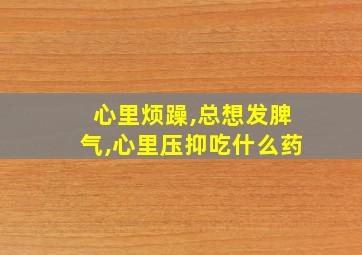 心里烦躁,总想发脾气,心里压抑吃什么药